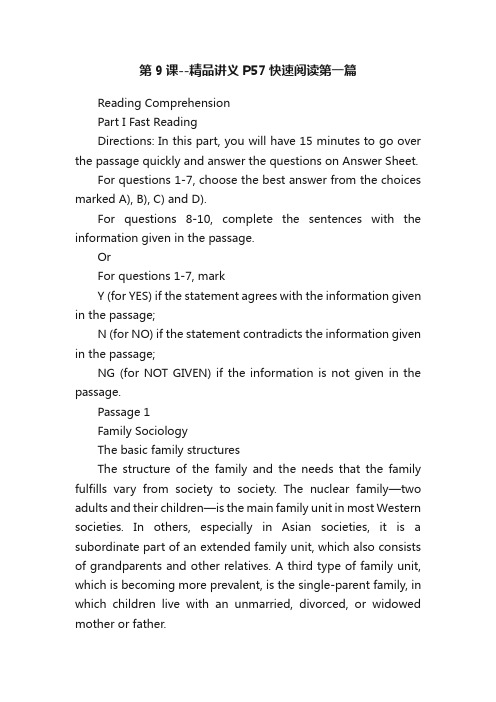 第 9 课--精品讲义 P57 快速阅读第一篇

Reading Comprehension

Part I Fast Reading

Directions: In this part, you will have 15 minutes to go over the passage quickly and answer the questions on Answer Sheet.

For questions 1-7, choose the best answer from the choices marked A), B), C) and D).

For questions 8-10, complete the sentences with the information given in the passage.

Or

For questions 1-7, mark

Y (for YES) if the statement agrees with the information given in the passage;

N (for NO) if the statement contradicts the information given in the passage;

NG (for NOT GIVEN) if the information is not given in the passage.

Passage 1

Family Sociology

The basic family structures

The structure of the family and the needs that the family fulfills vary from society to society. The nuclear family—two adults and their children—is the main family unit in most Western societies. In others, especially in Asian societies, it is a subordinate part of an extended family unit, which also consists of grandparents and other relatives. A third type of family unit, which is becoming more prevalent, is the single-parent family, in which children live with an unmarried, divorced, or widowed mother or father.